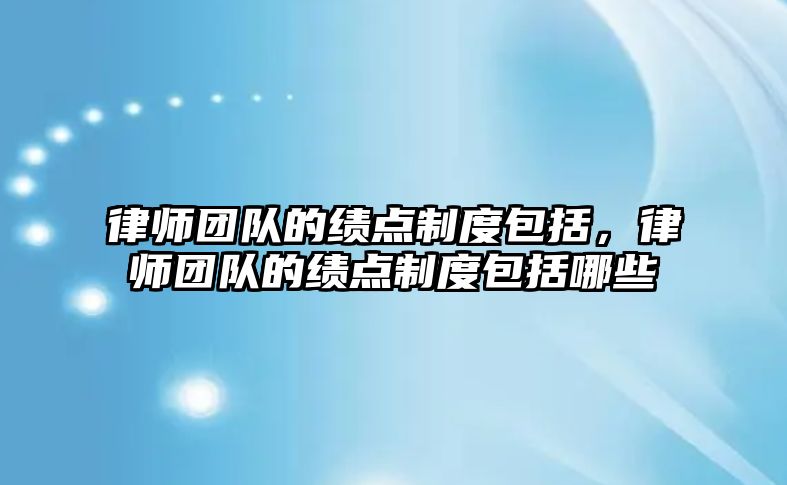 律师团队的绩点制度包括，律师团队的绩点制度包括哪些